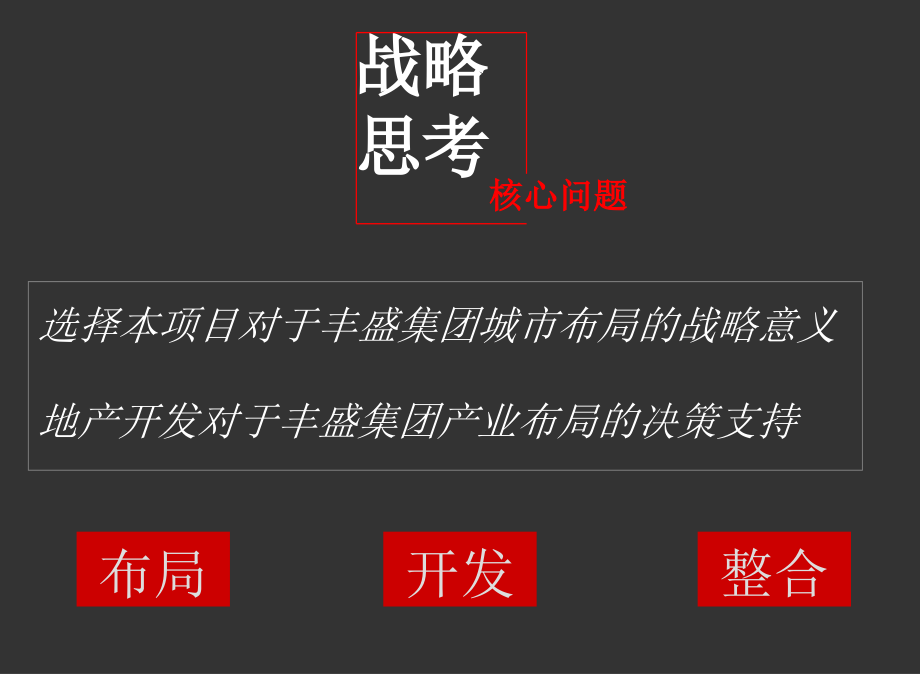 战略
思考

核心问题

选择本项目对于丰盛集团城市布局的战略意义

地产开发对于丰盛集团产业布局的决策支持

布局

开发

整合